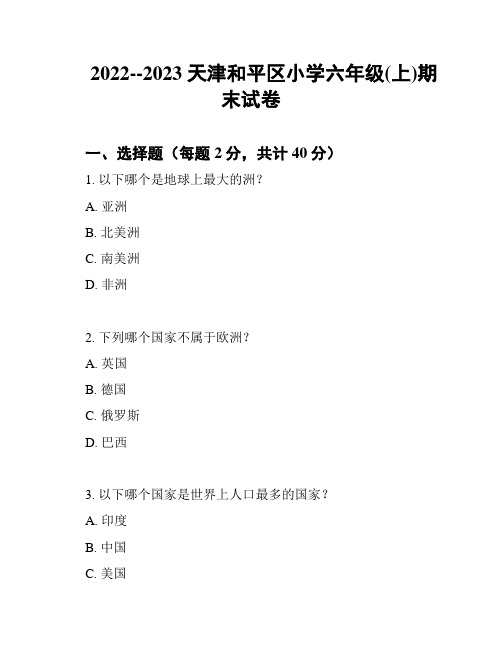 2022--2023 天津和平区小学六年级(上)期末试卷

一、选择题（每题 2 分，共计 40 分）

1. 以下哪个是地球上最大的洲？

A. 亚洲

B. 北美洲

C. 南美洲

D. 非洲

2. 下列哪个国家不属于欧洲？

A. 英国

B. 德国

C. 俄罗斯

D. 巴西

3. 以下哪个国家是世界上人口最多的国家？

A. 印度

B. 中国

C. 美国